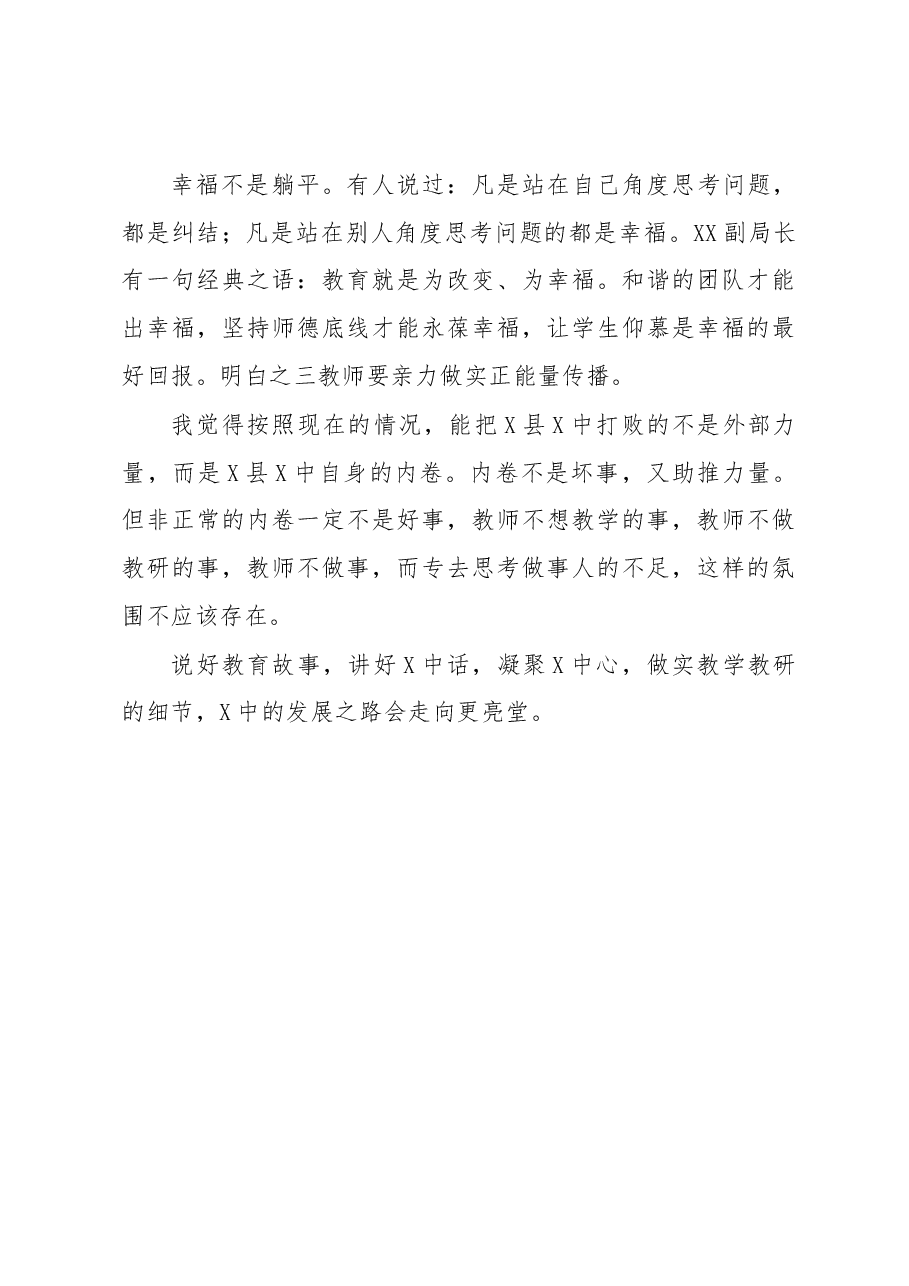 幸福不是躺平。有人说过：凡是站在自己角度思考问题，都是纠结；凡是站在别人角度思考问题的都是幸福。XX副局长有一句经典之语：教育就是为改变、为幸福。和谐的团队才能出幸福，坚持师德底线才能永葆幸福，让学生仰慕是幸福的最好回报。明白之三教师要亲力做实正能量传播。

我觉得按照现在的情况，能把X县X中打败的不是外部力量，而是X县X中自身的内卷。内卷不是坏事，又助推力量。但非正常的内卷一定不是好事，教师不想教学的事，教师不做教研的事，教师不做事，而专去思考做事人的不足，这样的氛围不应该存在。

说好教育故事，讲好X中话，凝聚X中心，做实教学教研的细节，X中的发展之路会走向更亮堂。